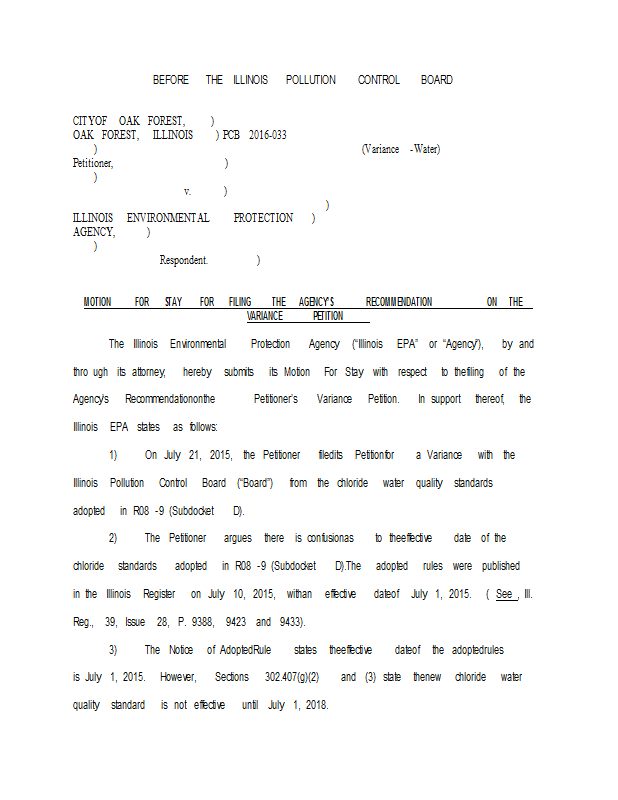 BEFORE THE ILLINOIS POLLUTION CONTROL BOARD

CITYOF OAK FOREST, )
OAK FOREST, ILLINOIS ) PCB 2016-033
) (Variance -Water)
Petitioner, )
)
v. )
)
ILLINOIS ENVIRONMENTAL PROTECTION )
AGENCY, )
)
Respondent. )

MOTION FOR STAY FOR FILING THE AGENCY'S RECOMMENDATION ON THE VARIANCE PETITION

The Illinois Environmental Protection Agency ("Illinois EPA" or "Agency"), by and thro ugh its attorney, hereby submits its Motion For Stay with respect to thefiling of the Agency's Recommendationonthe Petitioner's Variance Petition. In support thereof, the Illinois EPA states as follows:

1) On July 21, 2015, the Petitioner filedits Petitionfor a Variance with the Illinois Pollution Control Board ("Board") from the chloride water quality standards adopted in R08 -9 (Subdocket D).

2) The Petitioner argues there is confusionas to theeffective date of the chloride standards adopted in R08 -9 (Subdocket D).The adopted rules were published in the Illinois Register on July 10, 2015, withan effective dateof July 1, 2015. ( See , Ill. Reg., 39, Issue 28, P. 9388, 9423 and 9433).

3) The Notice of AdoptedRule states theeffective dateof the adoptedrules is July 1, 2015. However, Sections 302.407(g)(2) and (3) state thenew chloride water quality standard is not effective until July 1, 2018.